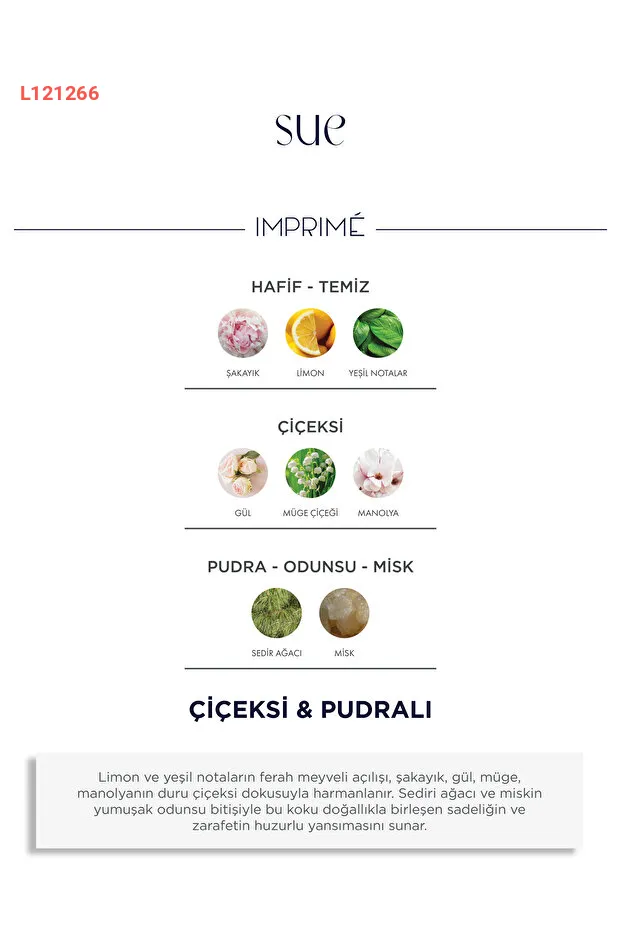 L121266

sue

IMPRIMÉ

HAFİF - TEMİZ

ŞAKAYIK
LİMON
YEŞİL NOTALAR

ÇİÇEKSİ

GÜL
MÜGE ÇİÇEĞİ
MANOLYA

PUDRA - ODUNSU - MİSK

SEDİR AĞACI
MİSK

ÇİÇEKSİ & PUDRALI

Limon ve yeşil notaların ferah meyveli açılışı, şakayık, gül, müge, manolyanın duru çiçeksi dokusuyla harmanlanır. Sediri ağacı ve miskin yumuşak odunsu bitişiyle bu koku doğallıkla birleşen sadeliğin ve zarafetin huzurlu yansımasını sunar.